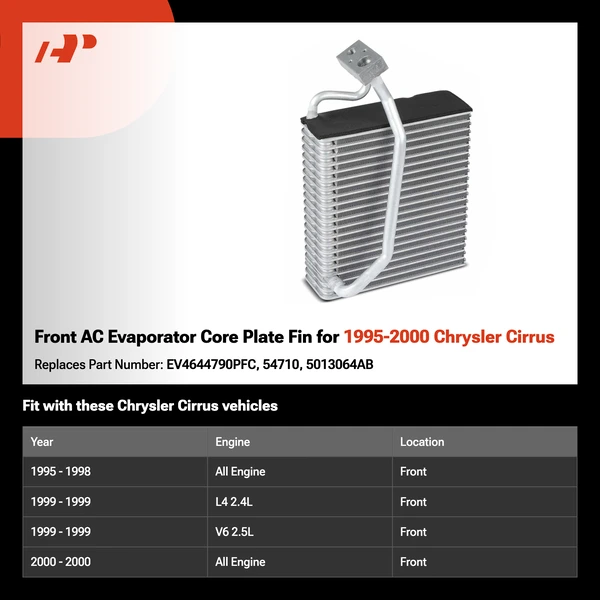 Front AC Evaporator Core Plate Fin for 1995-2000 Chrysler Cirrus

Replaces Part Number: EV4644790PFC, 54710, 5013064AB

Fit with these Chrysler Cirrus vehicles

| Year | Engine | Location |
|---|---|---|
| 1995 - 1998 | All Engine | Front |
| 1999 - 1999 | L4 2.4L | Front |
| 1999 - 1999 | V6 2.5L | Front |
| 2000 - 2000 | All Engine | Front |